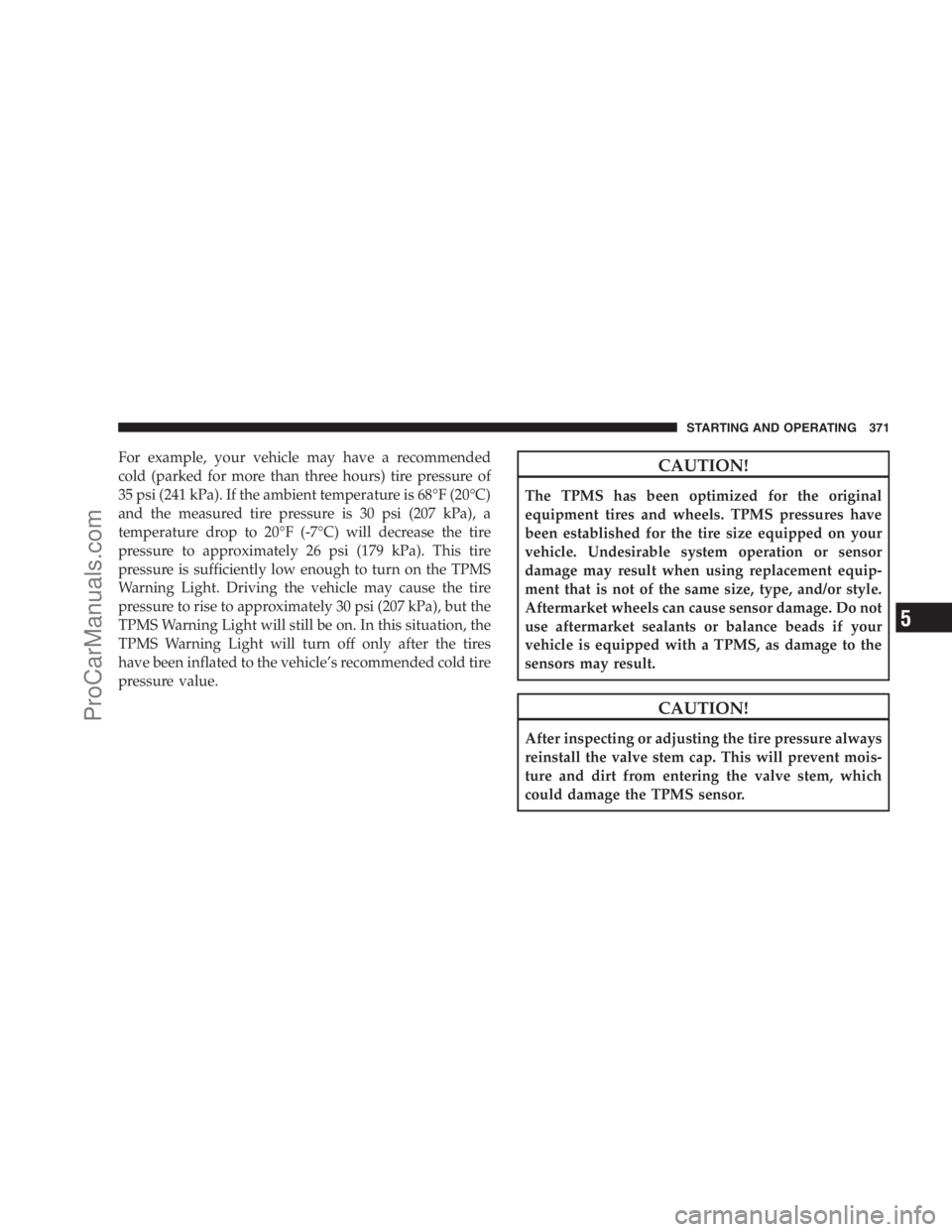 STARTING AND OPERATING 371

For example, your vehicle may have a recommended cold (parked for more than three hours) tire pressure of 35 psi (241 kPa). If the ambient temperature is 68°F (20°C) and the measured tire pressure is 30 psi (207 kPa), a temperature drop to 20°F (-7°C) will decrease the tire pressure to approximately 26 psi (179 kPa). This tire pressure is sufficiently low enough to turn on the TPMS Warning Light. Driving the vehicle may cause the tire pressure to rise to approximately 30 psi (207 kPa), but the TPMS Warning Light will still be on. In this situation, the TPMS Warning Light will turn off only after the tires have been inflated to the vehicle's recommended cold tire pressure value.

CAUTION!

The TPMS has been optimized for the original equipment tires and wheels. TPMS pressures have been established for the tire size equipped on your vehicle. Undesirable system operation or sensor damage may result when using replacement equipment that is not of the same size, type, and/or style. Aftermarket wheels can cause sensor damage. Do not use aftermarket sealants or balance beads if your vehicle is equipped with a TPMS, as damage to the sensors may result.

CAUTION!

After inspecting or adjusting the tire pressure always reinstall the valve stem cap. This will prevent moisture and dirt from entering the valve stem, which could damage the TPMS sensor.

5

ProCarManuals.com

carmanualsonline.info